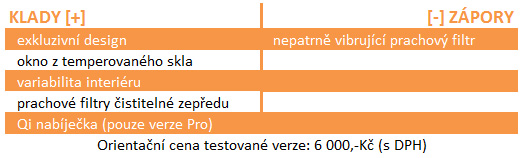 | KLADY [+] | [-] ZÁPORY |
|---|---|
| exkluzivní design | nepatrně vibrující prachový filtr |
| okno z temperovaného skla | |
| variabilita interiéru | |
| prachové filtry čistitelné zepředu | |
| Qi nabíječka (pouze verze Pro) | |

Orientační cena testované verze: 6 000,-Kč (s DPH)